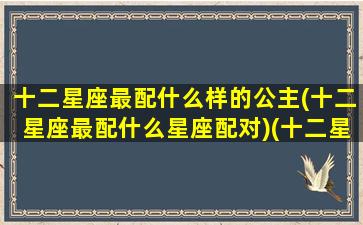 十二星座最配什么样的公主(十二星座最配什么星座配对)(十二星